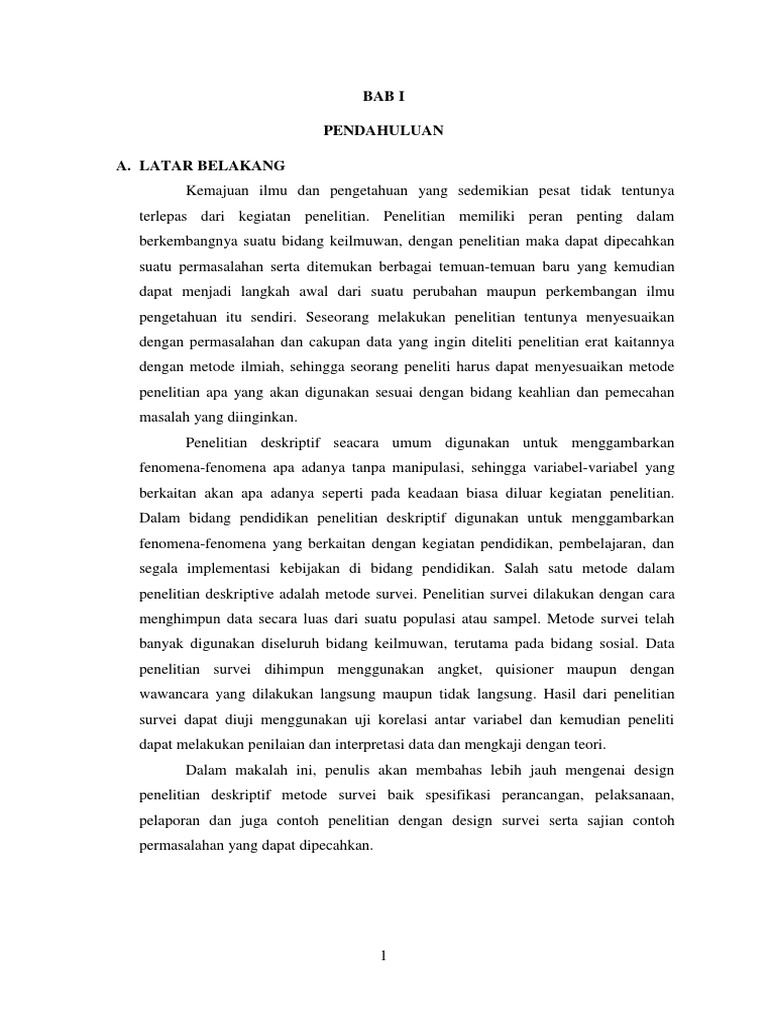 BAB I

PENDAHULUAN

A. LATAR BELAKANG

Kemajuan ilmu dan pengetahuan yang sedemikian pesat tidak tentunya terlepas dari kegiatan penelitian. Penelitian memiliki peran penting dalam berkembangnya suatu bidang keilmuwan, dengan penelitian maka dapat dipecahkan suatu permasalahan serta ditemukan berbagai temuan-temuan baru yang kemudian dapat menjadi langkah awal dari suatu perubahan maupun perkembangan ilmu pengetahuan itu sendiri. Seseorang melakukan penelitian tentunya menyesuaikan dengan permasalahan dan cakupan data yang ingin diteliti penelitian erat kaitannya dengan metode ilmiah, sehingga seorang peneliti harus dapat menyesuaikan metode penelitian apa yang akan digunakan sesuai dengan bidang keahlian dan pemecahan masalah yang diinginkan.

Penelitian deskriptif seacara umum digunakan untuk menggambarkan fenomena-fenomena apa adanya tanpa manipulasi, sehingga variabel-variabel yang berkaitan akan apa adanya seperti pada keadaan biasa diluar kegiatan penelitian. Dalam bidang pendidikan penelitian deskriptif digunakan untuk menggambarkan fenomena-fenomena yang berkaitan dengan kegiatan pendidikan, pembelajaran, dan segala implementasi kebijakan di bidang pendidikan. Salah satu metode dalam penelitian deskriptive adalah metode survei. Penelitian survei dilakukan dengan cara menghimpun data secara luas dari suatu populasi atau sampel. Metode survei telah banyak digunakan diseluruh bidang keilmuwan, terutama pada bidang sosial. Data penelitian survei dihimpun menggunakan angket, quisioner maupun dengan wawancara yang dilakukan langsung maupun tidak langsung. Hasil dari penelitian survei dapat diuji menggunakan uji korelasi antar variabel dan kemudian peneliti dapat melakukan penilaian dan interpretasi data dan mengkaji dengan teori.

Dalam makalah ini, penulis akan membahas lebih jauh mengenai design penelitian deskriptif metode survei baik spesifikasi perancangan, pelaksanaan, pelaporan dan juga contoh penelitian dengan design survei serta sajian contoh permasalahan yang dapat dipecahkan.

1